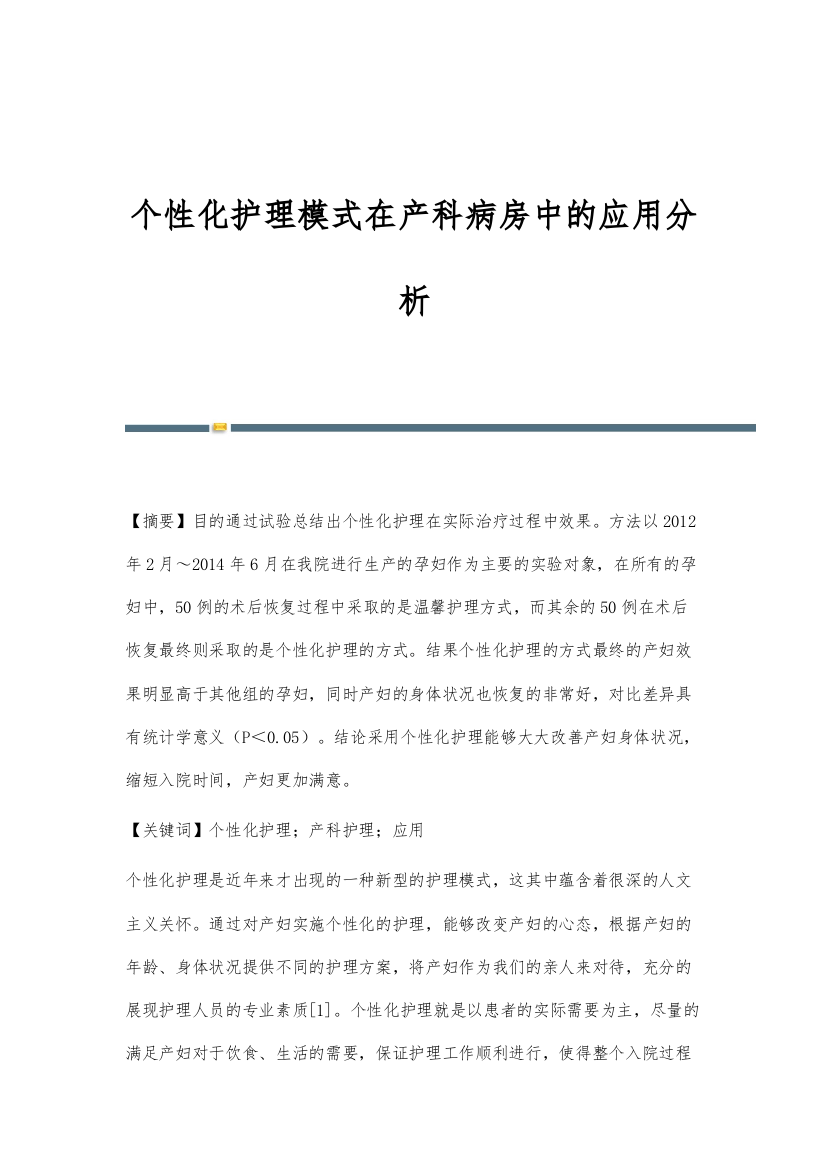 个性化护理模式在产科病房中的应用分析

【摘要】目的通过试验总结出个性化护理在实际治疗过程中效果。方法以2012年2月～2014年6月在我院进行生产的孕妇作为主要的实验对象，在所有的孕妇中，50例的术后恢复过程中采取的是温馨护理方式，而其余的50例在术后恢复最终则采取的是个性化护理的方式。结果个性化护理的方式最终的产妇效果明显高于其他组的孕妇，同时产妇的身体状况也恢复的非常好，对比差异具有统计学意义（P＜0.05）。结论采用个性化护理能够大大改善产妇身体状况，缩短入院时间，产妇更加满意。

【关键词】个性化护理；产科护理；应用

个性化护理是近年来才出现的一种新型的护理模式，这其中蕴含着很深的人文主义关怀。通过对产妇实施个性化的护理，能够改变产妇的心态，根据产妇的年龄、身体状况提供不同的护理方案，将产妇作为我们的亲人来对待，充分的展现护理人员的专业素质[1]。个性化护理就是以患者的实际需要为主，尽量的满足产妇对于饮食、生活的需要，保证护理工作顺利进行，使得整个入院过程